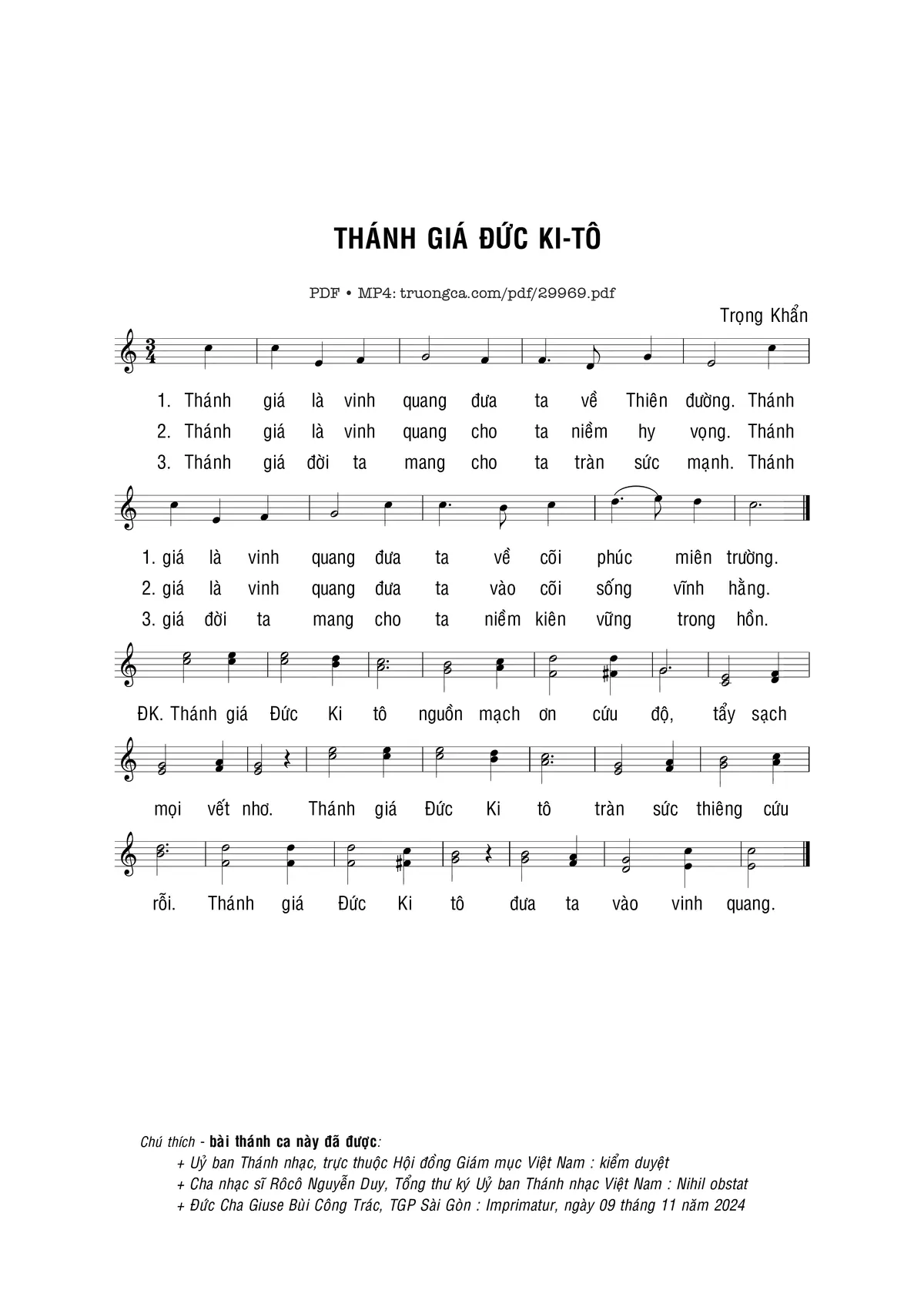 THÁNH GIÁ ĐỨC KI-TÔ

PDF • MP4: truongca.com/pdf/29969.pdf

Trọng Khẩn

1. Thánh giá là vinh quang đưa ta về Thiên đường. Thánh
2. Thánh giá là vinh quang cho ta niềm hy vọng. Thánh
3. Thánh giá đời ta mang cho ta tràn sức mạnh. Thánh

1. giá là vinh quang đưa ta về cõi phúc miên trường.
2. giá là vinh quang đưa ta vào cõi sống vĩnh hằng.
3. giá đời ta mang cho ta niềm kiên vững trong hồn.

ĐK. Thánh giá Đức Ki tô nguồn mạch ơn cứu độ, tẩy sạch

mọi vết nhơ. Thánh giá Đức Ki tô tràn sức thiêng cứu

rỗi. Thánh giá Đức Ki tô đưa ta vào vinh quang.

Chú thích - bài thánh ca này đã được:
+ Uỷ ban Thánh nhạc, trực thuộc Hội đồng Giám mục Việt Nam : kiểm duyệt
+ Cha nhạc sĩ Rôcô Nguyễn Duy, Tổng thư ký Uỷ ban Thánh nhạc Việt Nam : Nihil obstat
+ Đức Cha Giuse Bùi Công Trác, TGP Sài Gòn : Imprimatur, ngày 09 tháng 11 năm 2024